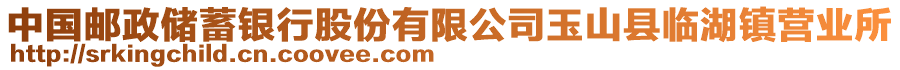 中国邮政储蓄银行股份有限公司玉山县临湖镇营业所
http://srkingchild.cn.coovee.com